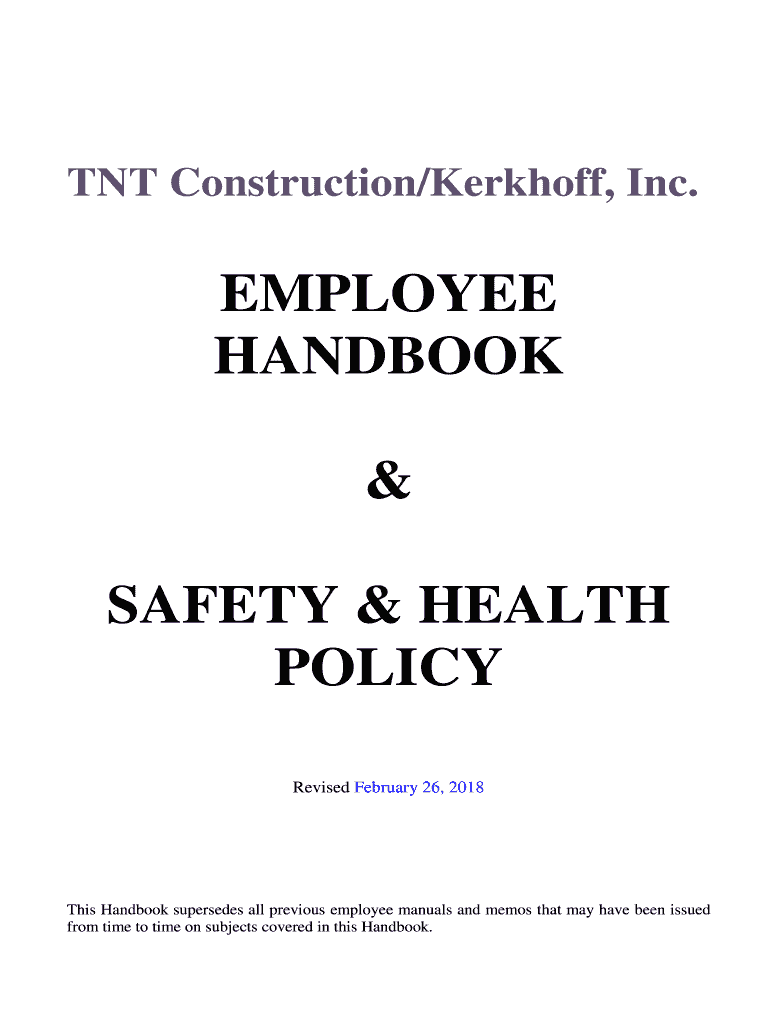 TNT Construction/Kerkhoff, Inc.

EMPLOYEE
HANDBOOK

&

SAFETY & HEALTH
POLICY

Revised February 26, 2018

This Handbook supersedes all previous employee manuals and memos that may have been issued from time to time on subjects covered in this Handbook.